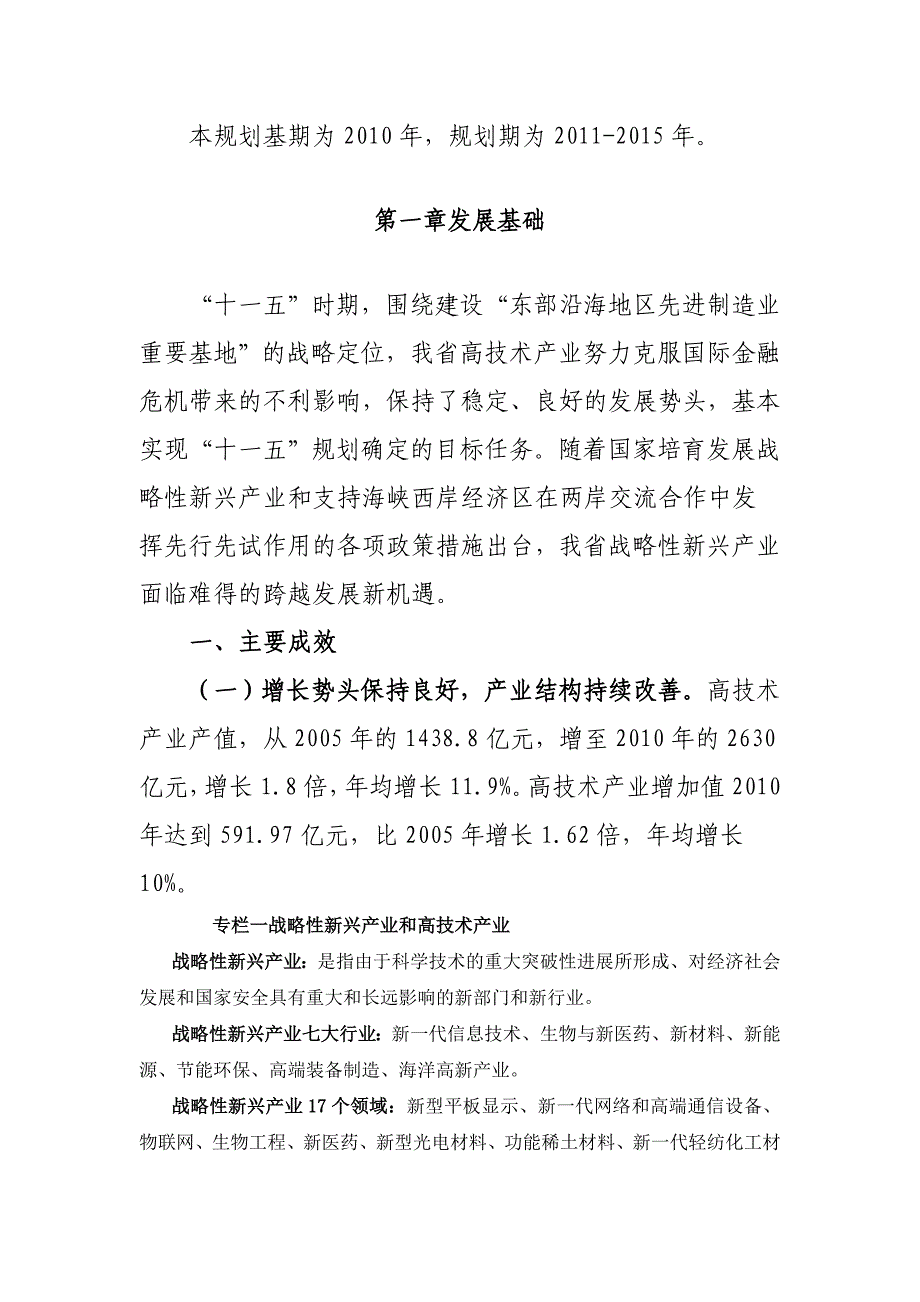 本规划基期为 2010 年，规划期为 2011-2015 年。

第一章发展基础

“十一五”时期，围绕建设“东部沿海地区先进制造业重要基地”的战略定位，我省高技术产业努力克服国际金融危机带来的不利影响，保持了稳定、良好的发展势头，基本实现“十一五”规划确定的目标任务。随着国家培育发展战略性新兴产业和支持海峡西岸经济区在两岸交流合作中发挥先行先试作用的各项政策措施出台，我省战略性新兴产业面临难得的跨越发展新机遇。

一、主要成效

（一）增长势头保持良好，产业结构持续改善。高技术产业产值，从 2005 年的 1438.8 亿元，增至 2010 年的 2630 亿元，增长 1.8 倍，年均增长 11.9%。高技术产业增加值 2010 年达到 591.97 亿元，比 2005 年增长 1.62 倍，年均增长 10%。

专栏一战略性新兴产业和高技术产业

战略性新兴产业：是指由于科学技术的重大突破性进展所形成、对经济社会发展和国家安全具有重大和长远影响的新部门和新行业。

战略性新兴产业七大行业：新一代信息技术、生物与新医药、新材料、新能源、节能环保、高端装备制造、海洋高新产业。

战略性新兴产业 17 个领域：新型平板显示、新一代网络和高端通信设备、物联网、生物工程、新医药、新型光电材料、功能稀土材料、新一代轻纺化工材